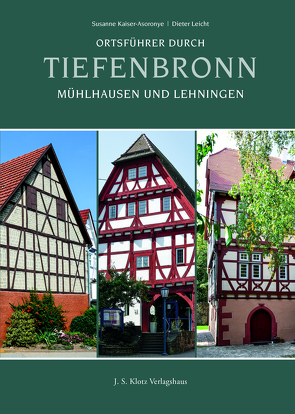 Susanne Kaiser-Asoronye | Dieter Leicht

ORTSFÜHRER DURCH

TIEFENBRONN

MÜHLHAUSEN UND LEHNINGEN

J. S. Klotz Verlagshaus